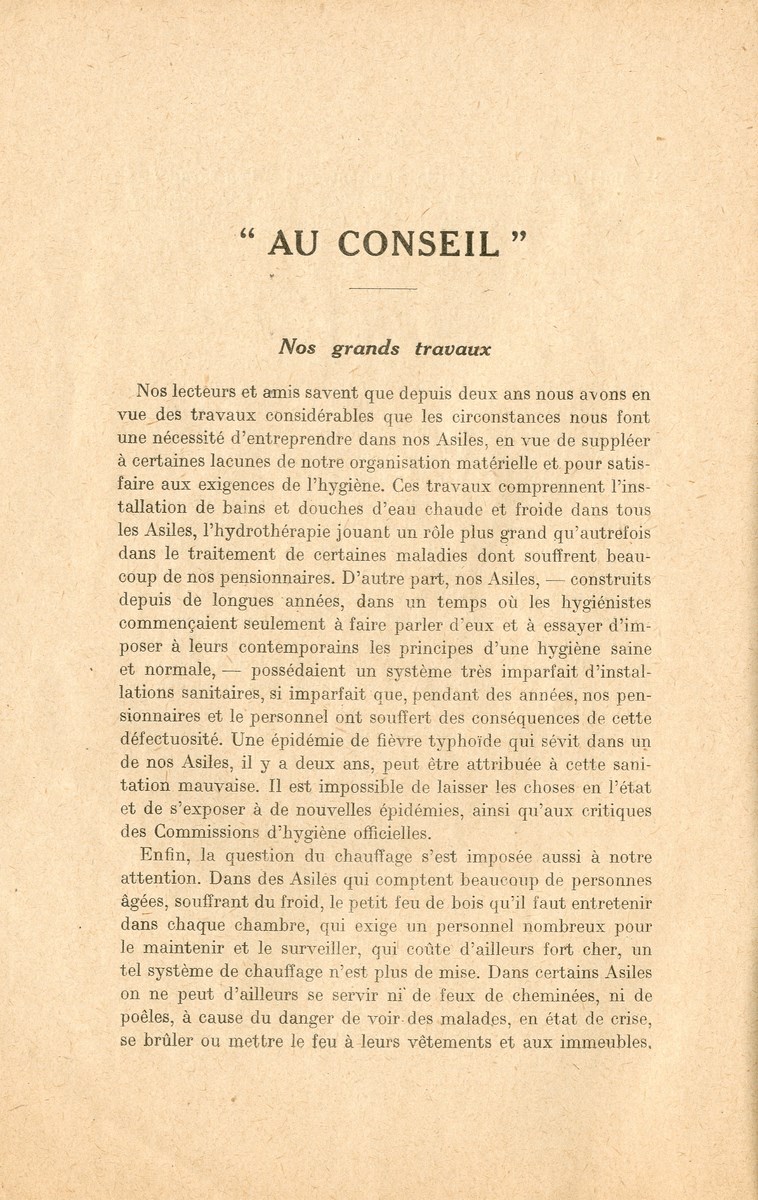 “ AU CONSEIL ”

Nos grands travaux

Nos lecteurs et amis savent que depuis deux ans nous avons en vue des travaux considérables que les circonstances nous font une nécessité d'entreprendre dans nos Asiles, en vue de suppléer à certaines lacunes de notre organisation matérielle et pour satisfaire aux exigences de l'hygiène. Ces travaux comprennent l'installation de bains et douches d'eau chaude et froide dans tous les Asiles, l'hydrothérapie jouant un rôle plus grand qu'autrefois dans le traitement de certaines maladies dont souffrent beaucoup de nos pensionnaires. D'autre part, nos Asiles, — construits depuis de longues années, dans un temps où les hygiénistes commençaient seulement à faire parler d'eux et à essayer d'imposer à leurs contemporains les principes d'une hygiène saine et normale, — possédaient un système très imparfait d'installations sanitaires, si imparfait que, pendant des années, nos pensionnaires et le personnel ont souffert des conséquences de cette défectuosité. Une épidémie de fièvre typhoïde qui sévit dans un de nos Asiles, il y a deux ans, peut être attribuée à cette sanitation mauvaise. Il est impossible de laisser les choses en l'état et de s'exposer à de nouvelles épidémies, ainsi qu'aux critiques des Commissions d'hygiène officielles.

Enfin, la question du chauffage s'est imposée aussi à notre attention. Dans des Asiles qui comptent beaucoup de personnes âgées, souffrant du froid, le petit feu de bois qu'il faut entretenir dans chaque chambre, qui exige un personnel nombreux pour le maintenir et le surveiller, qui coûte d'ailleurs fort cher, un tel système de chauffage n'est plus de mise. Dans certains Asiles on ne peut d'ailleurs se servir ni de feux de cheminées, ni de poêles, à cause du danger de voir des malades, en état de crise, se brûler ou mettre le feu à leurs vêtements et aux immeubles.